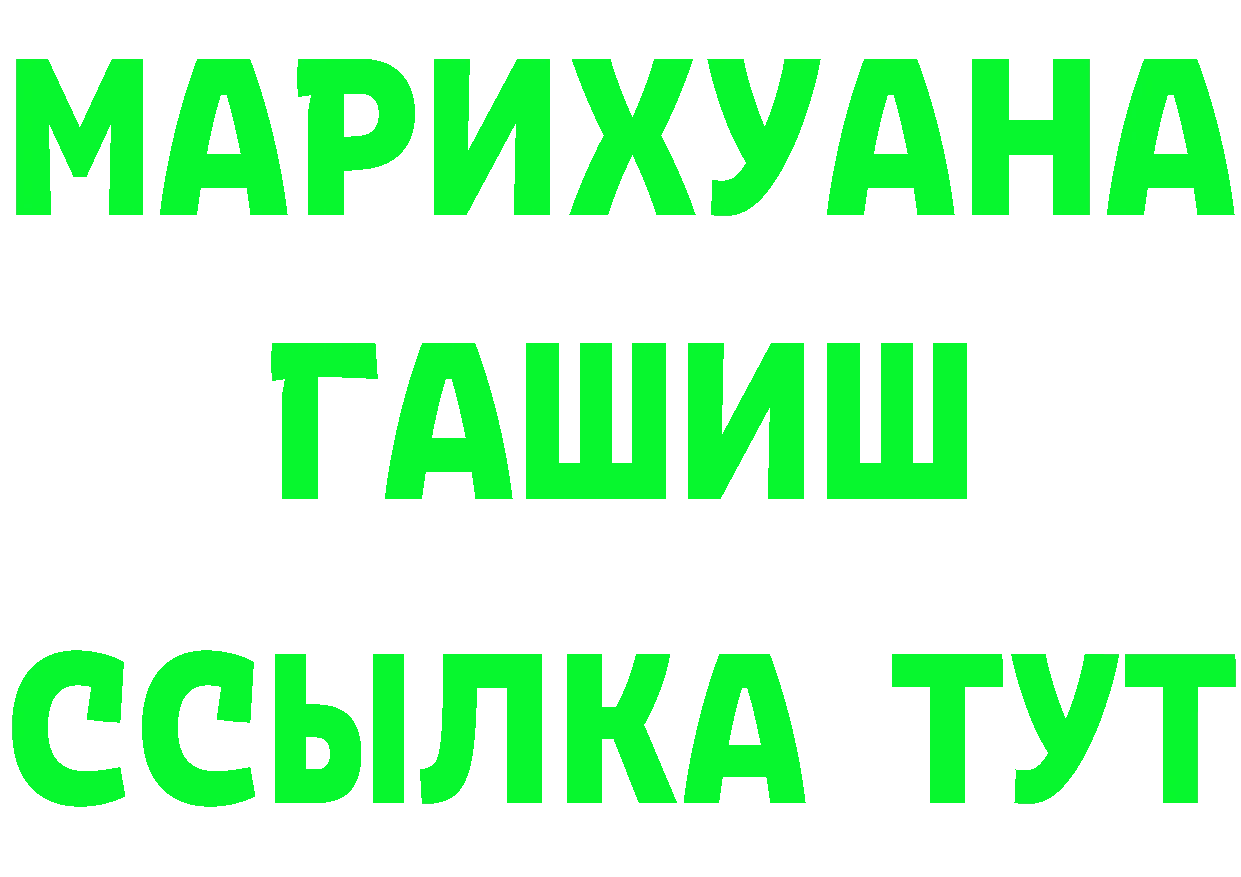 МАРИХУАНА
ГАШИШ
ССЫЛКА ТУТ